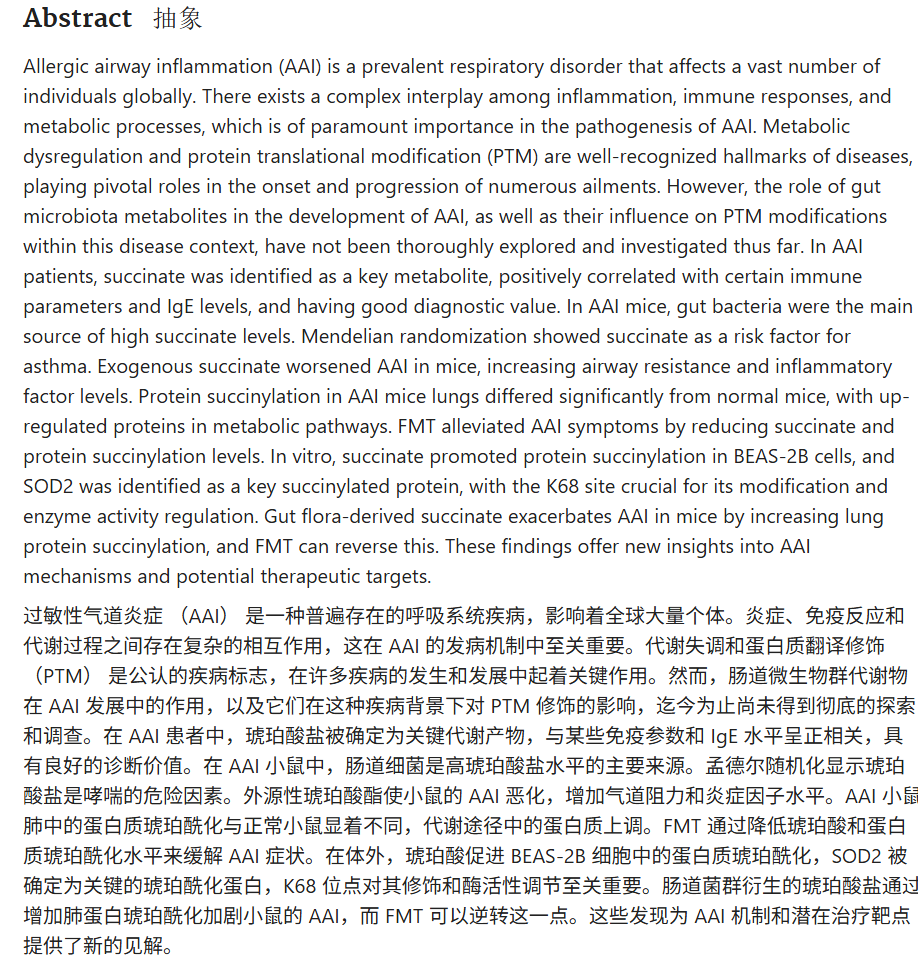 Abstract 抽象

Allergic airway inflammation (AAI) is a prevalent respiratory disorder that affects a vast number of individuals globally. There exists a complex interplay among inflammation, immune responses, and metabolic processes, which is of paramount importance in the pathogenesis of AAI. Metabolic dysregulation and protein translational modification (PTM) are well-recognized hallmarks of diseases, playing pivotal roles in the onset and progression of numerous ailments. However, the role of gut microbiota metabolites in the development of AAI, as well as their influence on PTM modifications within this disease context, have not been thoroughly explored and investigated thus far. In AAI patients, succinate was identified as a key metabolite, positively correlated with certain immune parameters and IgE levels, and having good diagnostic value. In AAI mice, gut bacteria were the main source of high succinate levels. Mendelian randomization showed succinate as a risk factor for asthma. Exogenous succinate worsened AAI in mice, increasing airway resistance and inflammatory factor levels. Protein succinylation in AAI mice lungs differed significantly from normal mice, with up-regulated proteins in metabolic pathways. FMT alleviated AAI symptoms by reducing succinate and protein succinylation levels. In vitro, succinate promoted protein succinylation in BEAS-2B cells, and SOD2 was identified as a key succinylated protein, with the K68 site crucial for its modification and enzyme activity regulation. Gut flora-derived succinate exacerbates AAI in mice by increasing lung protein succinylation, and FMT can reverse this. These findings offer new insights into AAI mechanisms and potential therapeutic targets.

过敏性气道炎症 （AAI） 是一种普遍存在的呼吸系统疾病，影响着全球大量个体。炎症、免疫反应和代谢过程之间存在复杂的相互作用，这在 AAI 的发病机制中至关重要。代谢失调和蛋白质翻译修饰 （PTM） 是公认的疾病标志，在许多疾病的发生和发展中起着关键作用。然而，肠道微生物群代谢物在 AAI 发展中的作用，以及它们在这种疾病背景下对 PTM 修饰的影响，迄今为止尚未得到彻底的探索和调查。在 AAI 患者中，琥珀酸盐被确定为关键代谢产物，与某些免疫参数和 IgE 水平呈正相关，具有良好的诊断价值。在 AAI 小鼠中，肠道细菌是高琥珀酸盐水平的主要来源。孟德尔随机化显示琥珀酸盐是哮喘的危险因素。外源性琥珀酸酯使小鼠的 AAI 恶化，增加气道阻力和炎症因子水平。AAI 小鼠肺中的蛋白质琥珀酰化与正常小鼠显着不同，代谢途径中的蛋白质上调。FMT 通过降低琥珀酸和蛋白质琥珀酰化水平来缓解 AAI 症状。在体外，琥珀酸促进 BEAS-2B 细胞中的蛋白质琥珀酰化，SOD2 被确定为关键的琥珀酰化蛋白，K68 位点对其修饰和酶活性调节至关重要。肠道菌群衍生的琥珀酸盐通过增加肺蛋白琥珀酰化加剧小鼠的 AAI，而 FMT 可以逆转这一点。这些发现为 AAI 机制和潜在治疗靶点提供了新的见解。